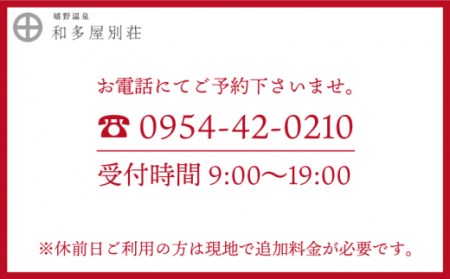 嬉野温泉
和多屋別荘

お電話にてご予約下さいませ。

☎ 0954-42-0210

受付時間 9:00〜19:00

※休前日ご利用の方は現地で追加料金が必要です。